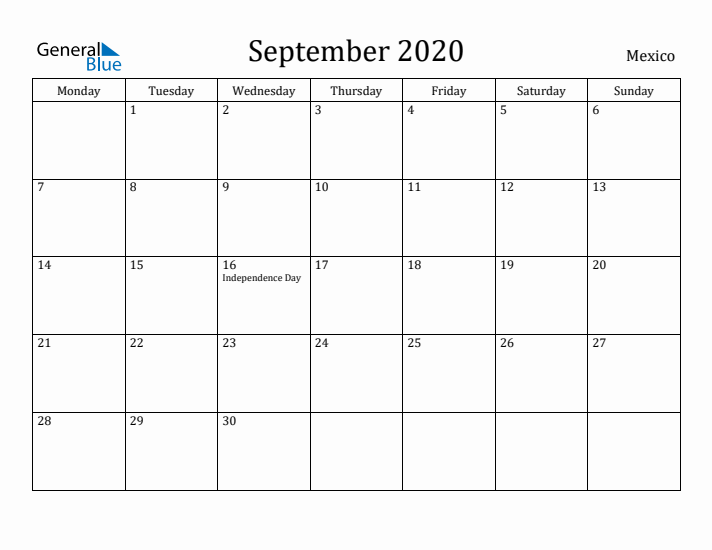 General Blue

September 2020

Mexico

| Monday | Tuesday | Wednesday | Thursday | Friday | Saturday | Sunday |
|---|---|---|---|---|---|---|
| | 1 | 2 | 3 | 4 | 5 | 6 |
| 7 | 8 | 9 | 10 | 11 | 12 | 13 |
| 14 | 15 | 16 Independence Day | 17 | 18 | 19 | 20 |
| 21 | 22 | 23 | 24 | 25 | 26 | 27 |
| 28 | 29 | 30 | | | | |